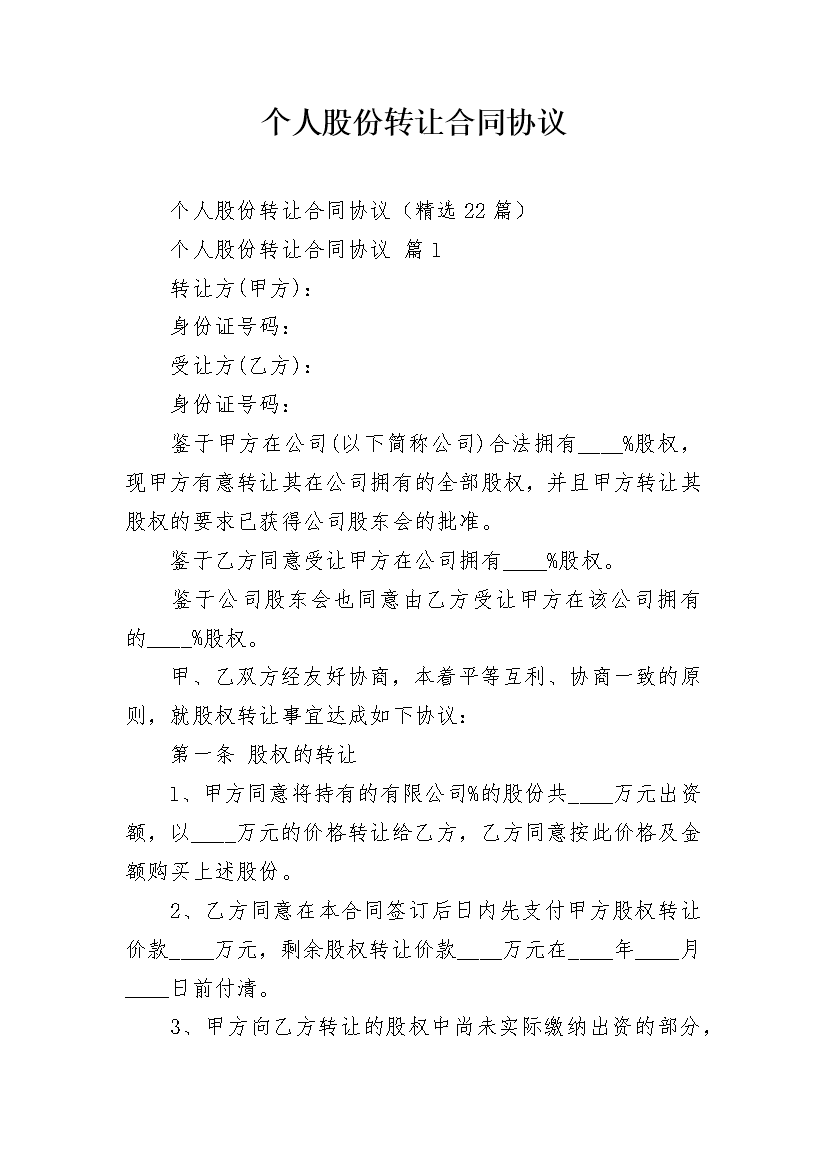 个人股份转让合同协议

个人股份转让合同协议（精选22篇）

个人股份转让合同协议 篇1

转让方(甲方)：

身份证号码：

受让方(乙方)：

身份证号码：

鉴于甲方在公司(以下简称公司)合法拥有____%股权，现甲方有意转让其在公司拥有的全部股权，并且甲方转让其股权的要求已获得公司股东会的批准。

鉴于乙方同意受让甲方在公司拥有____%股权。

鉴于公司股东会也同意由乙方受让甲方在该公司拥有的____%股权。

甲、乙双方经友好协商，本着平等互利、协商一致的原则，就股权转让事宜达成如下协议：

第一条 股权的转让

1、甲方同意将持有的有限公司%的股份共____万元出资额，以____万元的价格转让给乙方，乙方同意按此价格及金额购买上述股份。

2、乙方同意在本合同签订后日内先支付甲方股权转让价款____万元，剩余股权转让价款____万元在____年____月____日前付清。

3、甲方向乙方转让的股权中尚未实际缴纳出资的部分，